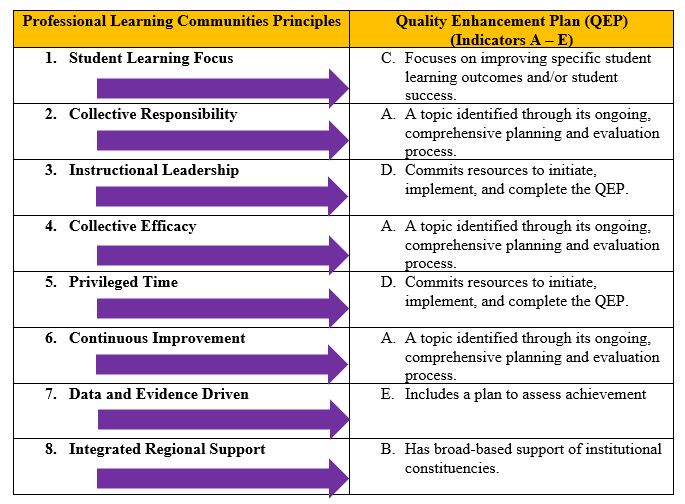 | Professional Learning Communities Principles | Quality Enhancement Plan (QEP) (Indicators A – E) |
|---|---|
| 1. Student Learning Focus | C. Focuses on improving specific student learning outcomes and/or student success. |
| 2. Collective Responsibility | A. A topic identified through its ongoing, comprehensive planning and evaluation process. |
| 3. Instructional Leadership | D. Commits resources to initiate, implement, and complete the QEP. |
| 4. Collective Efficacy | A. A topic identified through its ongoing, comprehensive planning and evaluation process. |
| 5. Privileged Time | D. Commits resources to initiate, implement, and complete the QEP. |
| 6. Continuous Improvement | A. A topic identified through its ongoing, comprehensive planning and evaluation process. |
| 7. Data and Evidence Driven | E. Includes a plan to assess achievement |
| 8. Integrated Regional Support | B. Has broad-based support of institutional constituencies. |